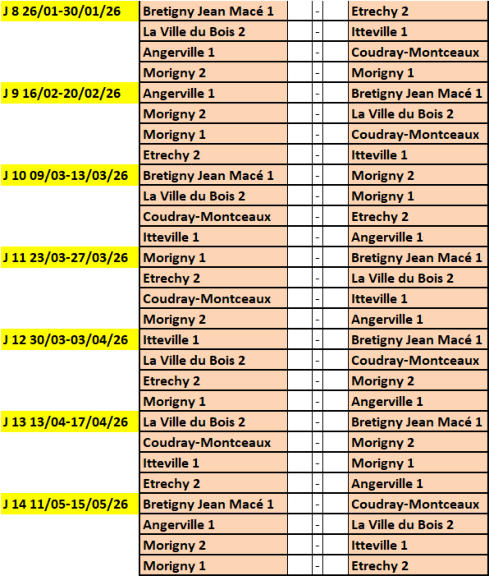 | | | | | | |
|---|---|---|---|---|---|
| J 8 26/01-30/01/26 | Bretigny Jean Macé 1 | | - | | Etrechy 2 |
| | La Ville du Bois 2 | | - | | Itteville 1 |
| | Angerville 1 | | - | | Coudray-Montceaux |
| | Morigny 2 | | - | | Morigny 1 |
| J 9 16/02-20/02/26 | Angerville 1 | | - | | Bretigny Jean Macé 1 |
| | Morigny 2 | | - | | La Ville du Bois 2 |
| | Morigny 1 | | - | | Coudray-Montceaux |
| | Etrechy 2 | | - | | Itteville 1 |
| J 10 09/03-13/03/26 | Bretigny Jean Macé 1 | | - | | Morigny 2 |
| | La Ville du Bois 2 | | - | | Morigny 1 |
| | Coudray-Montceaux | | - | | Etrechy 2 |
| | Itteville 1 | | - | | Angerville 1 |
| J 11 23/03-27/03/26 | Morigny 1 | | - | | Bretigny Jean Macé 1 |
| | Etrechy 2 | | - | | La Ville du Bois 2 |
| | Coudray-Montceaux | | - | | Itteville 1 |
| | Morigny 2 | | - | | Angerville 1 |
| J 12 30/03-03/04/26 | Itteville 1 | | - | | Bretigny Jean Macé 1 |
| | La Ville du Bois 2 | | - | | Coudray-Montceaux |
| | Etrechy 2 | | - | | Morigny 2 |
| | Morigny 1 | | - | | Angerville 1 |
| J 13 13/04-17/04/26 | La Ville du Bois 2 | | - | | Bretigny Jean Macé 1 |
| | Coudray-Montceaux | | - | | Morigny 2 |
| | Itteville 1 | | - | | Morigny 1 |
| | Etrechy 2 | | - | | Angerville 1 |
| J 14 11/05-15/05/26 | Bretigny Jean Macé 1 | | - | | Coudray-Montceaux |
| | Angerville 1 | | - | | La Ville du Bois 2 |
| | Morigny 2 | | - | | Itteville 1 |
| | Morigny 1 | | - | | Etrechy 2 |